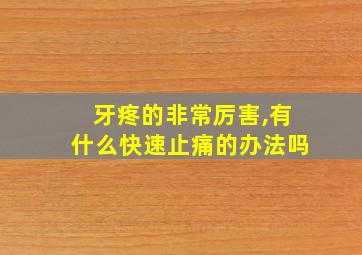 牙疼的非常厉害,有什么快速止痛的办法吗